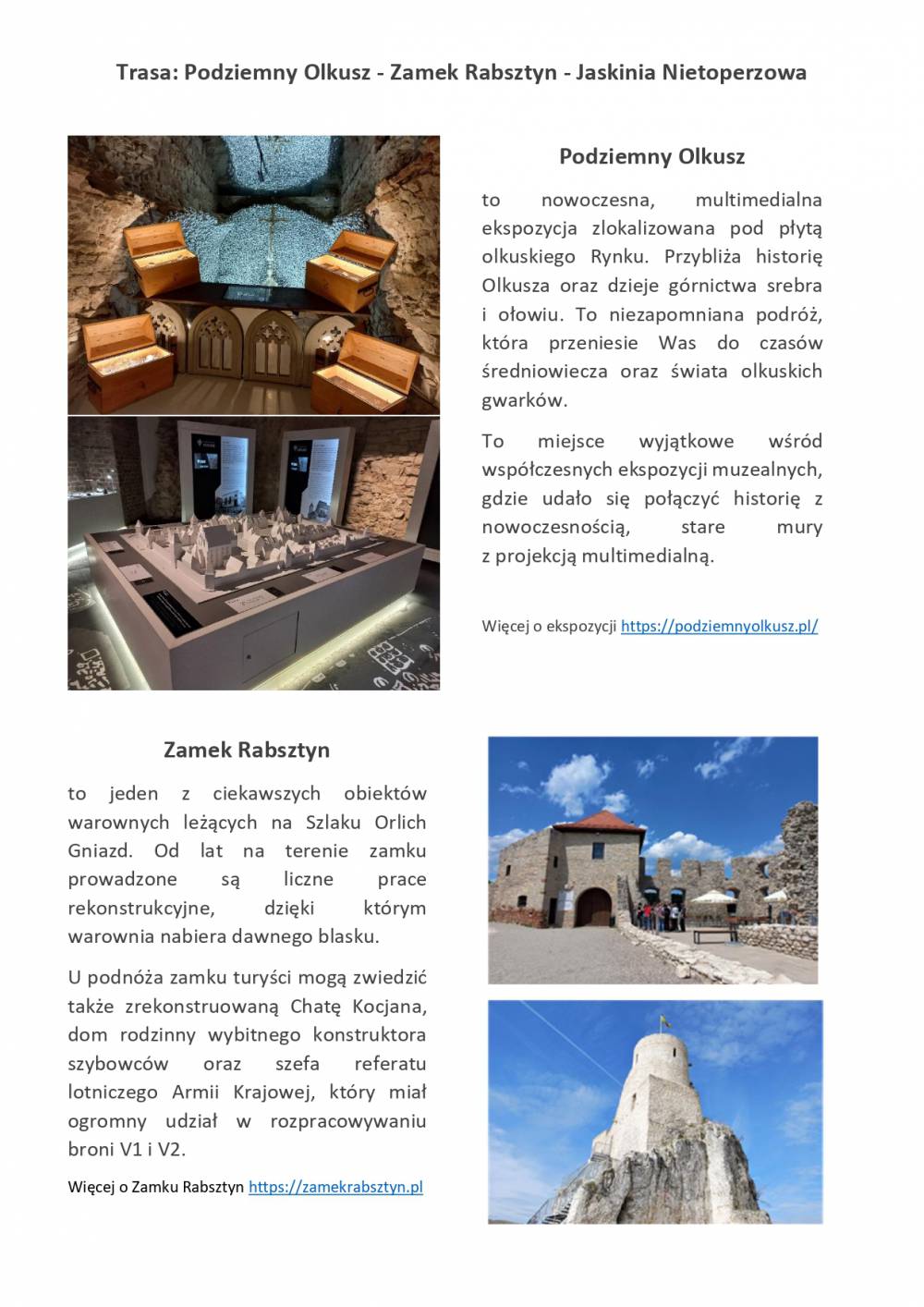 Trasa: Podziemny Olkusz - Zamek Rabsztyn - Jaskinia Nietoperzowa

Podziemny Olkusz

to nowoczesna, multimedialna ekspozycja zlokalizowana pod płytą olkuskiego Rynku. Przybliża historię Olkusza oraz dzieje górnictwa srebra i ołowiu. To niezapomniana podróż, która przeniesie Was do czasów średniowiecza oraz świata olkuskich gwarków.

To miejsce wyjątkowe wśród współczesnych ekspozycji muzealnych, gdzie udało się połączyć historię z nowoczesnością, stare mury z projekcją multimedialną.

Więcej o ekspozycji https://podziemnyolkusz.pl/

Zamek Rabsztyn

to jeden z ciekawszych obiektów warownych leżących na Szlaku Orlich Gniazd. Od lat na terenie zamku prowadzone są liczne prace rekonstrukcyjne, dzięki którym warownia nabiera dawnego blasku.

U podnóża zamku turyści mogą zwiedzić także zrekonstruowaną Chatę Kocjana, dom rodzinny wybitnego konstruktora szybowców oraz szefa referatu lotniczego Armii Krajowej, który miał ogromny udział w rozpracowywaniu broni V1 i V2.

Więcej o Zamku Rabsztyn https://zamekrabsztyn.pl